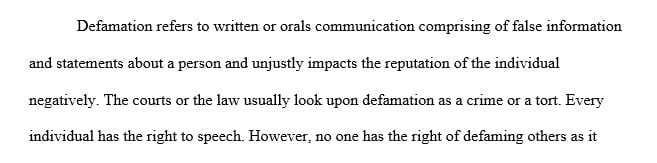 Defamation refers to written or orals communication comprising of false information and statements about a person and unjustly impacts the reputation of the individual negatively. The courts or the law usually look upon defamation as a crime or a tort. Every individual has the right to speech. However, no one has the right of defaming others as it